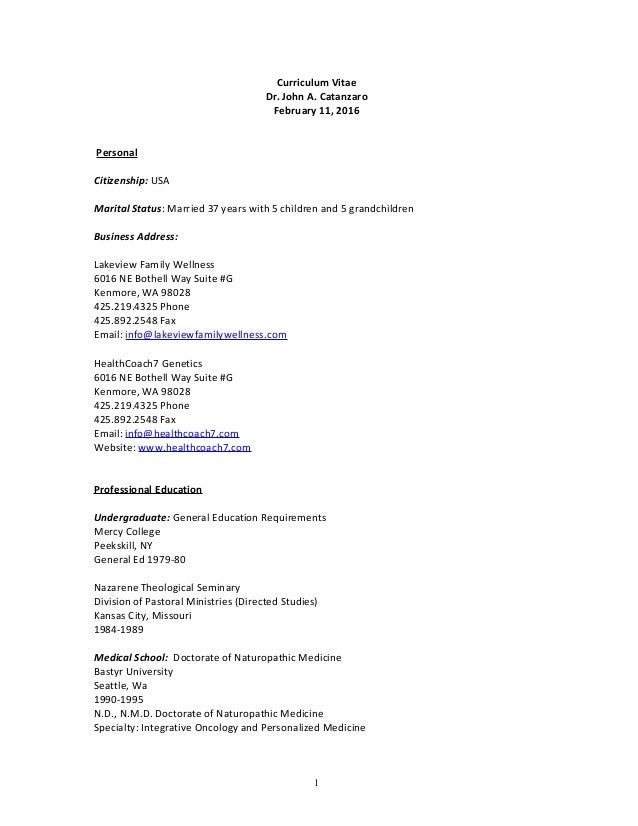 Curriculum Vitae
Dr. John A. Catanzaro
February 11, 2016

Personal

Citizenship: USA

Marital Status: Married 37 years with 5 children and 5 grandchildren

Business Address:

Lakeview Family Wellness
6016 NE Bothell Way Suite #G
Kenmore, WA 98028
425.219.4325 Phone
425.892.2548 Fax
Email: info@lakeviewfamilywellness.com

HealthCoach7 Genetics
6016 NE Bothell Way Suite #G
Kenmore, WA 98028
425.219.4325 Phone
425.892.2548 Fax
Email: info@healthcoach7.com
Website: www.healthcoach7.com

Professional Education

Undergraduate: General Education Requirements
Mercy College
Peekskill, NY
General Ed 1979-80

Nazarene Theological Seminary
Division of Pastoral Ministries (Directed Studies)
Kansas City, Missouri
1984-1989

Medical School: Doctorate of Naturopathic Medicine
Bastyr University
Seattle, Wa
1990-1995
N.D., N.M.D. Doctorate of Naturopathic Medicine
Specialty: Integrative Oncology and Personalized Medicine

1